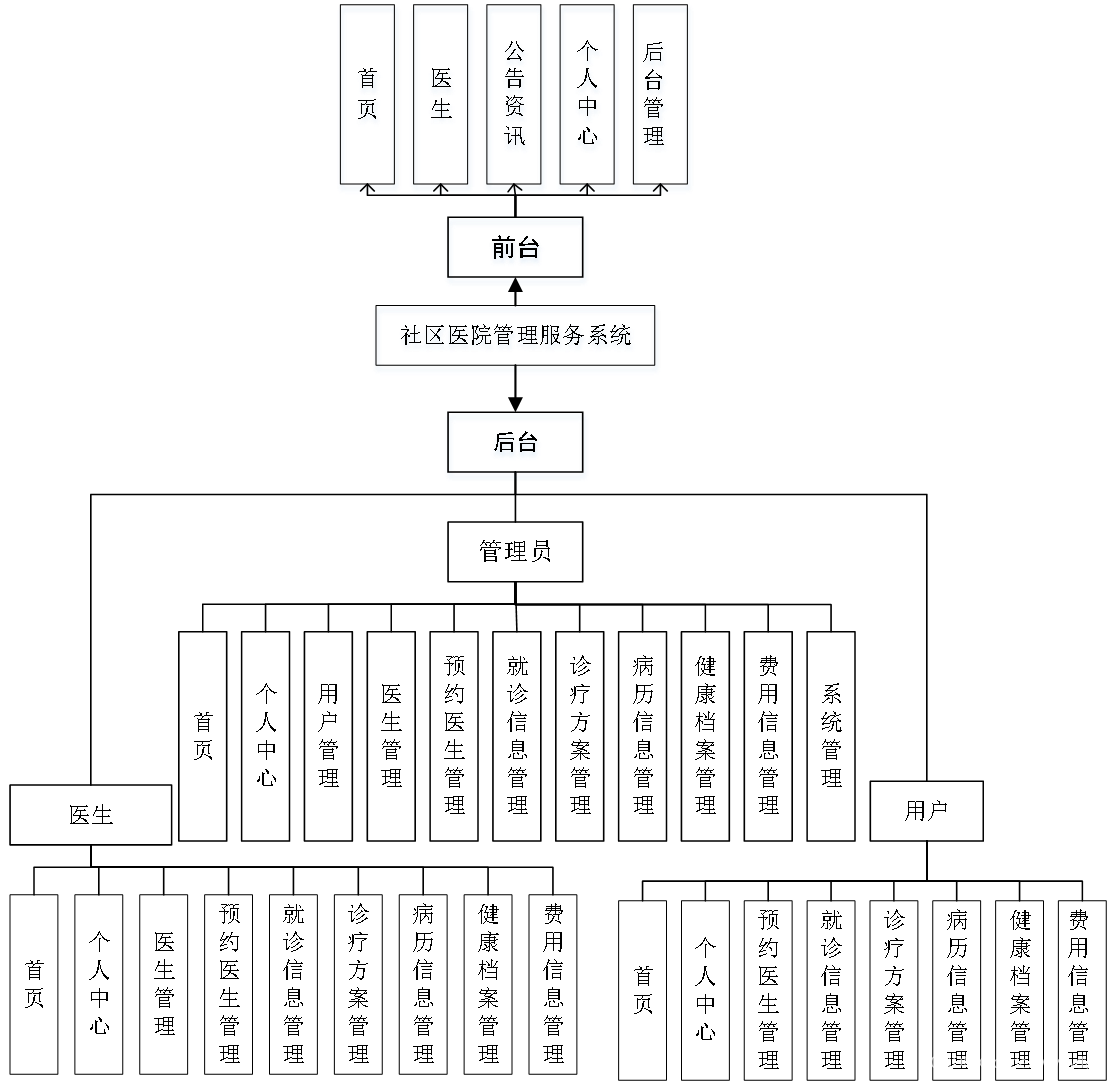 首页

医生

公告资讯

个人中心

后台管理

前台

社区医院管理服务系统

后台

管理员

首页

个人中心

用户管理

医生管理

预约医生管理

就诊信息管理

诊疗方案管理

病历信息管理

健康档案管理

费用信息管理

系统管理

医生

首页

个人中心

医生管理

预约医生管理

就诊信息管理

诊疗方案管理

病历信息管理

健康档案管理

费用信息管理

用户

首页

个人中心

预约医生管理

就诊信息管理

诊疗方案管理

病历信息管理

健康档案管理

费用信息管理